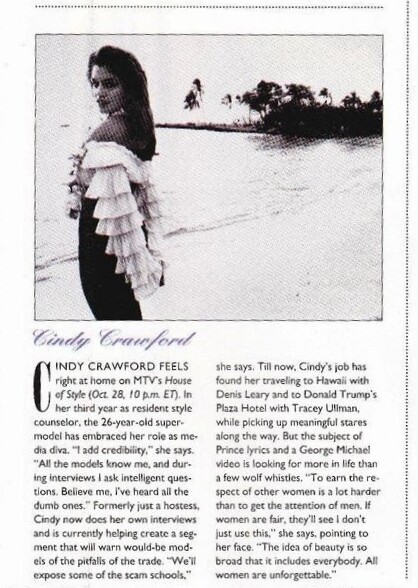 Cindy Crawford

CINDY CRAWFORD FEELS right at home on MTV's House of Style (Oct. 28, 10 p.m. ET). In her third year as resident style counselor, the 26-year-old supermodel has embraced her role as media diva. "I add credibility," she says. "All the models know me, and during interviews I ask intelligent questions. Believe me, I've heard all the dumb ones." Formerly just a hostess, Cindy now does her own interviews and is currently helping create a segment that will warn would-be models of the pitfalls of the trade. "We'll expose some of the scam schools," she says. Till now, Cindy's job has found her traveling to Hawaii with Denis Leary and to Donald Trump's Plaza Hotel with Tracey Ullman, while picking up meaningful stares along the way. But the subject of Prince lyrics and a George Michael video is looking for more in life than a few wolf whistles. "To earn the respect of other women is a lot harder than to get the attention of men. If women are fair, they'll see I don't just use this," she says, pointing to her face. "The idea of beauty is so broad that it includes everybody. All women are unforgettable."